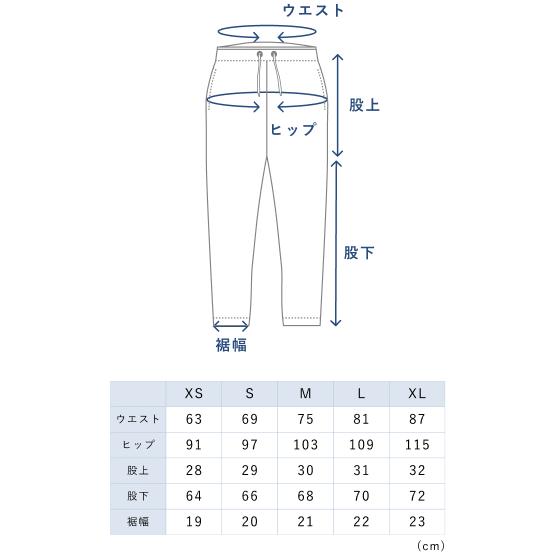 ウエスト

股上

ヒップ

股下

裾幅

| | XS | S | M | L | XL |
|---|---|---|---|---|---|
| ウエスト | 63 | 69 | 75 | 81 | 87 |
| ヒップ | 91 | 97 | 103 | 109 | 115 |
| 股上 | 28 | 29 | 30 | 31 | 32 |
| 股下 | 64 | 66 | 68 | 70 | 72 |
| 裾幅 | 19 | 20 | 21 | 22 | 23 |

(cm)